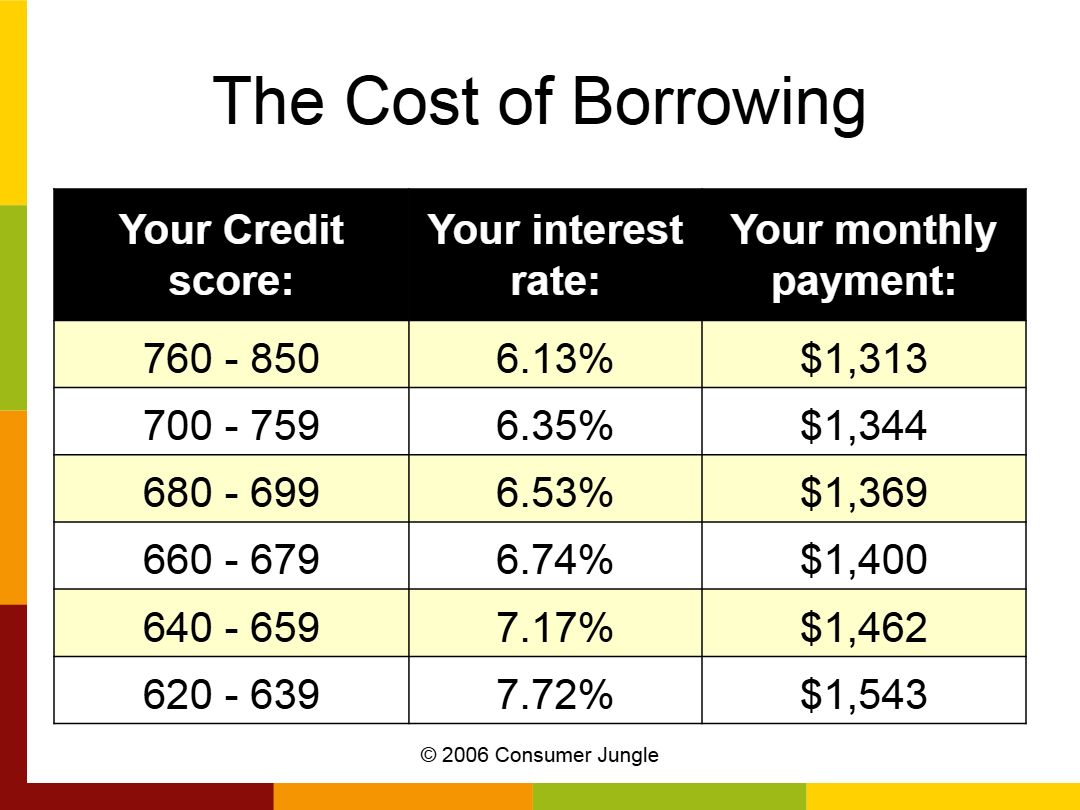 The Cost of Borrowing

| Your Credit score: | Your interest rate: | Your monthly payment: |
|---|---|---|
| 760 - 850 | 6.13% | $1,313 |
| 700 - 759 | 6.35% | $1,344 |
| 680 - 699 | 6.53% | $1,369 |
| 660 - 679 | 6.74% | $1,400 |
| 640 - 659 | 7.17% | $1,462 |
| 620 - 639 | 7.72% | $1,543 |

© 2006 Consumer Jungle